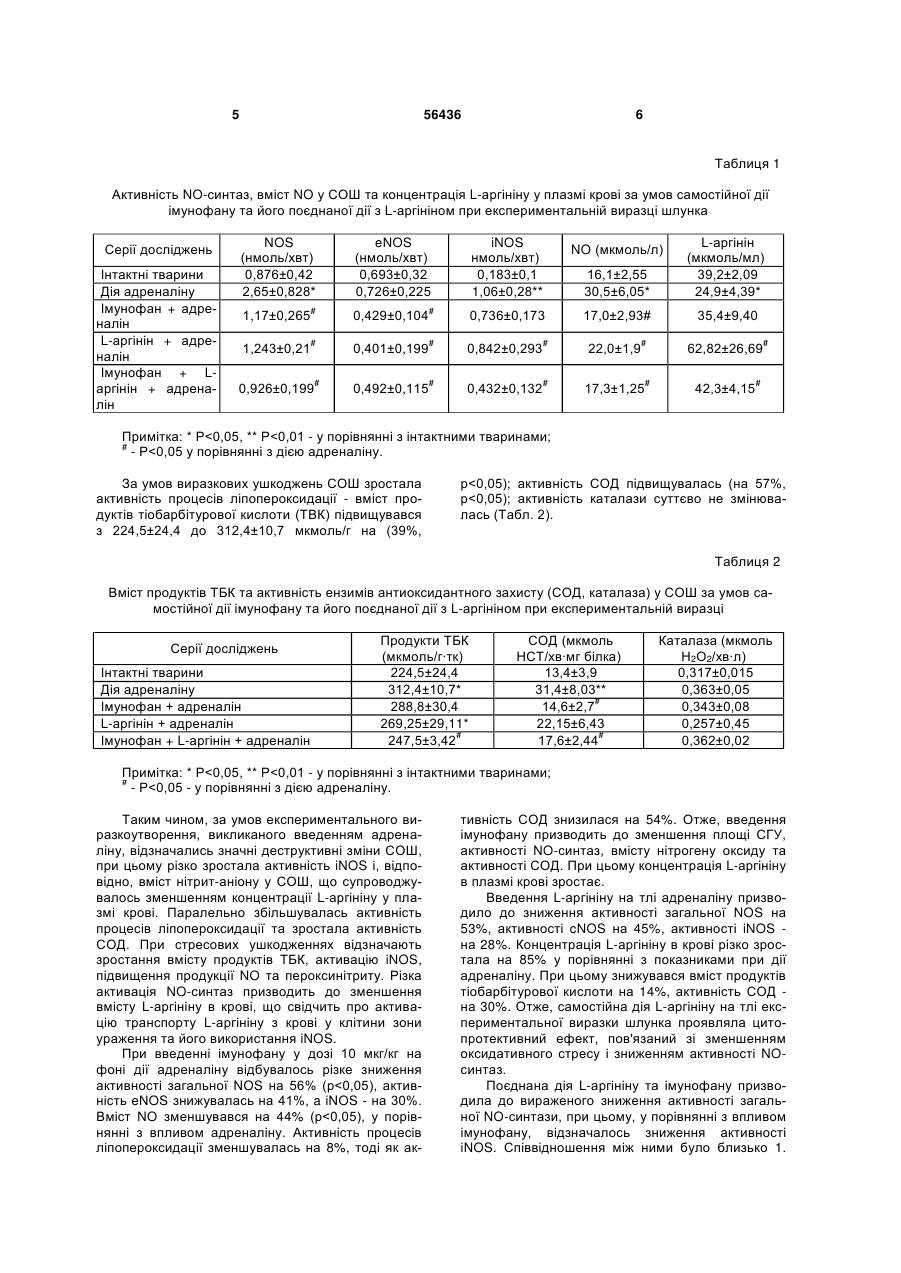 5 56436 6

Таблиця 1

Активність NO-синтаз, вміст NO у СОШ та концентрація L-аргініну у плазмі крові за умов самостійної дії імунофану та його поєднаної дії з L-аргініном при експериментальній виразці шлунка

| Серії досліджень | NOS (нмоль/хвт) | eNOS (нмоль/хвт) | iNOS нмоль/хвт) | NO (мкмоль/л) | L-аргінін (мкмоль/мл) |
|---|---|---|---|---|---|
| Інтактні тварини | 0,876±0,42 | 0,693±0,32 | 0,183±0,1 | 16,1±2,55 | 39,2±2,09 |
| Дія адреналіну | 2,65±0,828* | 0,726±0,225 | 1,06±0,28** | 30,5±6,05* | 24,9±4,39* |
| Імунофан + адреналін | 1,17±0,265$^{\#}$ | 0,429±0,104$^{\#}$ | 0,736±0,173 | 17,0±2,93# | 35,4±9,40 |
| L-аргінін + адреналін | 1,243±0,21$^{\#}$ | 0,401±0,199$^{\#}$ | 0,842±0,293$^{\#}$ | 22,0±1,9$^{\#}$ | 62,82±26,69$^{\#}$ |
| Імунофан + L-аргінін + адреналін | 0,926±0,199$^{\#}$ | 0,492±0,115$^{\#}$ | 0,432±0,132$^{\#}$ | 17,3±1,25$^{\#}$ | 42,3±4,15$^{\#}$ |

Примітка: * Р<0,05, ** Р<0,01 - у порівнянні з інтактними тваринами;
$^{\#}$ - Р<0,05 у порівнянні з дією адреналіну.

За умов виразкових ушкоджень СОШ зростала активність процесів ліпопероксидації - вміст продуктів тіобарбітурової кислоти (ТВК) підвищувався з 224,5±24,4 до 312,4±10,7 мкмоль/г на (39%, р<0,05); активність СОД підвищувалась (на 57%, р<0,05); активність каталази суттєво не змінювалась (Табл. 2).

Таблиця 2

Вміст продуктів ТБК та активність ензимів антиоксидантного захисту (СОД, каталаза) у СОШ за умов самостійної дії імунофану та його поєднаної дії з L-аргініном при експериментальній виразці

| Серії досліджень | Продукти ТБК (мкмоль/г·тк) | СОД (мкмоль НСТ/хв·мг білка) | Каталаза (мкмоль $H_2O_2$/хв·л) |
|---|---|---|---|
| Інтактні тварини | 224,5±24,4 | 13,4±3,9 | 0,317±0,015 |
| Дія адреналіну | 312,4±10,7* | 31,4±8,03** | 0,363±0,05 |
| Імунофан + адреналін | 288,8±30,4 | 14,6±2,7$^{\#}$ | 0,343±0,08 |
| L-аргінін + адреналін | 269,25±29,11* | 22,15±6,43 | 0,257±0,45 |
| Імунофан + L-аргінін + адреналін | 247,5±3,42$^{\#}$ | 17,6±2,44$^{\#}$ | 0,362±0,02 |

Примітка: * Р<0,05, ** Р<0,01 - у порівнянні з інтактними тваринами;
$^{\#}$ - Р<0,05 - у порівнянні з дією адреналіну.

Таким чином, за умов експериментального виразкоутворення, викликаного введенням адреналіну, відзначались значні деструктивні зміни СОШ, при цьому різко зростала активність iNOS і, відповідно, вміст нітрит-аніону у СОШ, що супроводжувалось зменшенням концентрації L-аргініну у плазмі крові. Паралельно збільшувалась активність процесів ліпопероксидації та зростала активність СОД. При стресових ушкодженнях відзначають зростання вмісту продуктів ТБК, активацію iNOS, підвищення продукції NO та пероксинітриту. Різка активація NO-синтаз призводить до зменшення вмісту L-аргініну в крові, що свідчить про активацію транспорту L-аргініну з крові у клітини зони ураження та його використання iNOS.

При введенні імунофану у дозі 10 мкг/кг на фоні дії адреналіну відбувалось різке зниження активності загальної NOS на 56% (р<0,05), активність eNOS знижувалась на 41%, а iNOS - на 30%. Вміст NO зменшувався на 44% (р<0,05), у порівнянні з впливом адреналіну. Активність процесів ліпопероксидації зменшувалась на 8%, тоді як активність СОД знизилася на 54%. Отже, введення імунофану призводить до зменшення площі СГУ, активності NO-синтаз, вмісту нітрогену оксиду та активності СОД. При цьому концентрація L-аргініну в плазмі крові зростає.

Введення L-аргініну на тлі адреналіну призводило до зниження активності загальної NOS на 53%, активності cNOS на 45%, активності iNOS - на 28%. Концентрація L-аргініну в крові різко зростала на 85% у порівнянні з показниками при дії адреналіну. При цьому знижувався вміст продуктів тіобарбітурової кислоти на 14%, активність СОД - на 30%. Отже, самостійна дія L-аргініну на тлі експериментальної виразки шлунка проявляла цитопротективний ефект, пов'язаний зі зменшенням оксидативного стресу і зниженням активності NO-синтаз.

Поєднана дія L-аргініну та імунофану призводила до вираженого зниження активності загальної NO-синтази, при цьому, у порівнянні з впливом імунофану, відзначалось зниження активності iNOS. Співвідношення між ними було близько 1.